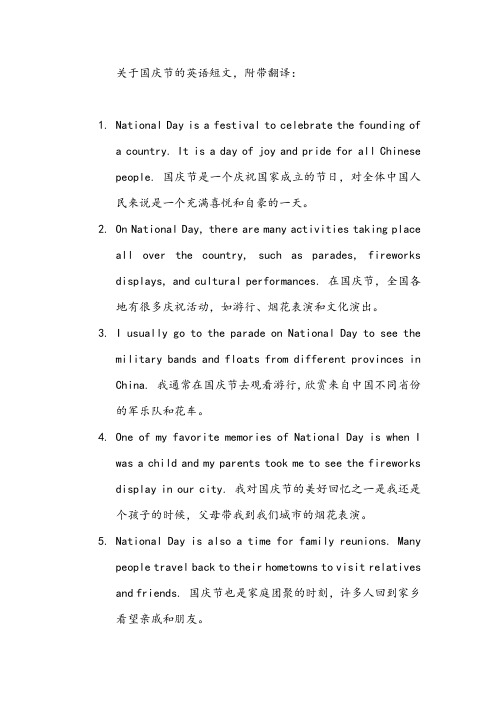 关于国庆节的英语短文，附带翻译：

1. National Day is a festival to celebrate the founding of a country. It is a day of joy and pride for all Chinese people. 国庆节是一个庆祝国家成立的节日，对全体中国人民来说是一个充满喜悦和自豪的一天。

2. On National Day, there are many activities taking place all over the country, such as parades, fireworks displays, and cultural performances. 在国庆节，全国各地有很多庆祝活动，如游行、烟花表演和文化演出。

3. I usually go to the parade on National Day to see the military bands and floats from different provinces in China. 我通常在国庆节去观看游行，欣赏来自中国不同省份的军乐队和花车。

4. One of my favorite memories of National Day is when I was a child and my parents took me to see the fireworks display in our city. 我对国庆节的美好回忆之一是我还是个孩子的时候，父母带我到我们城市的烟花表演。

5. National Day is also a time for family reunions. Many people travel back to their hometowns to visit relatives and friends. 国庆节也是家庭团聚的时刻，许多人回到家乡看望亲戚和朋友。